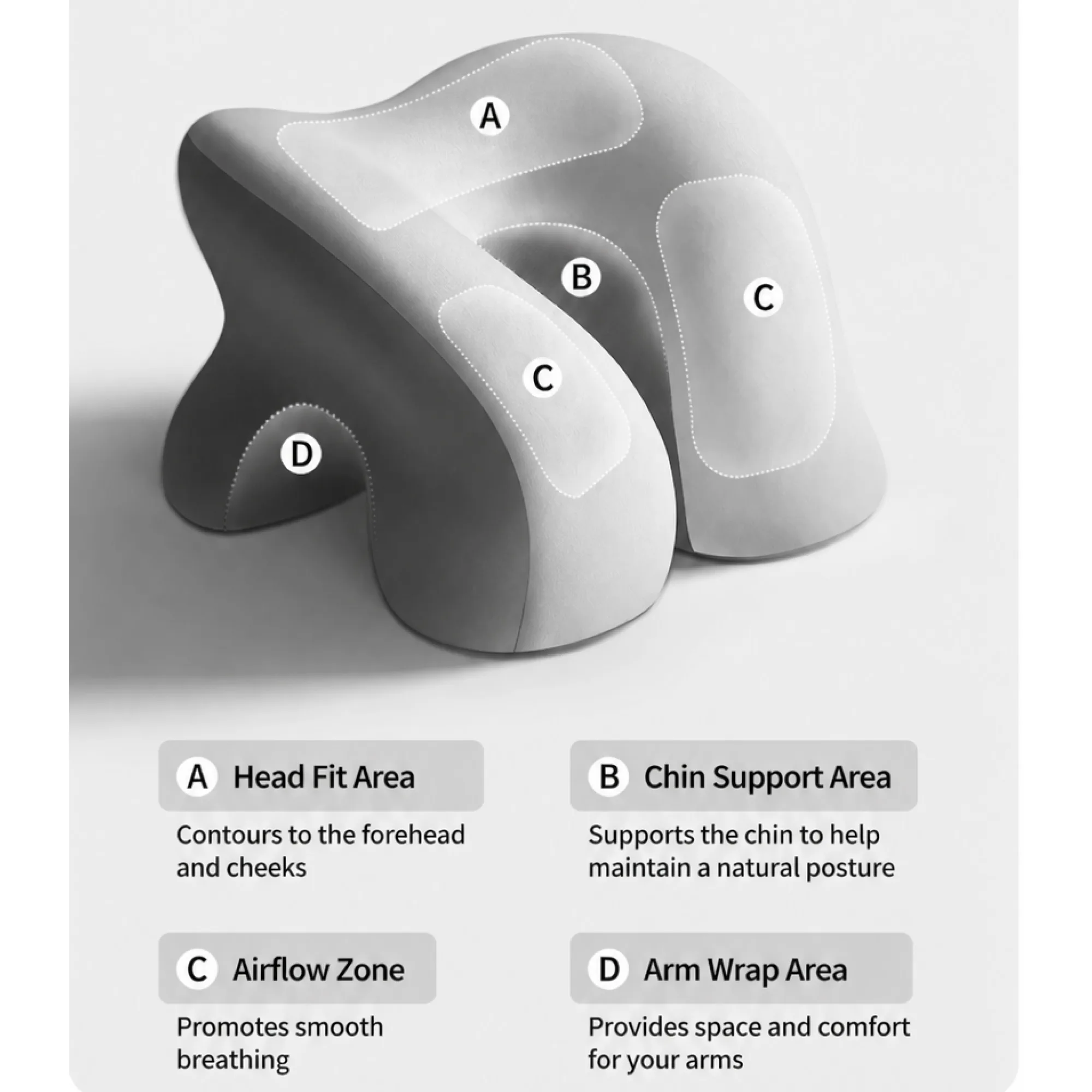 A

B

C

C

D

A Head Fit Area

Contours to the forehead and cheeks

B Chin Support Area

Supports the chin to help maintain a natural posture

C Airflow Zone

Promotes smooth breathing

D Arm Wrap Area

Provides space and comfort for your arms